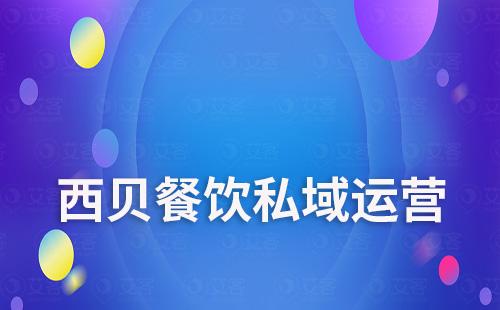 西贝餐饮私域运营